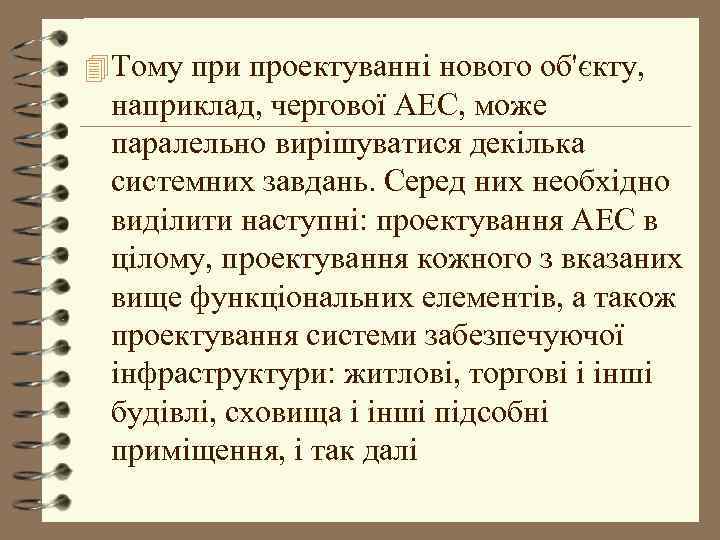 Тому при проектуванні нового об'єкту, наприклад, чергової АЕС, може паралельно вирішуватися декілька системних завдань. Серед них необхідно виділити наступні: проектування АЕС в цілому, проектування кожного з вказаних вище функціональних елементів, а також проектування системи забезпечуючої інфраструктури: житлові, торгові і інші будівлі, сховища і інші підсобні приміщення, і так далі